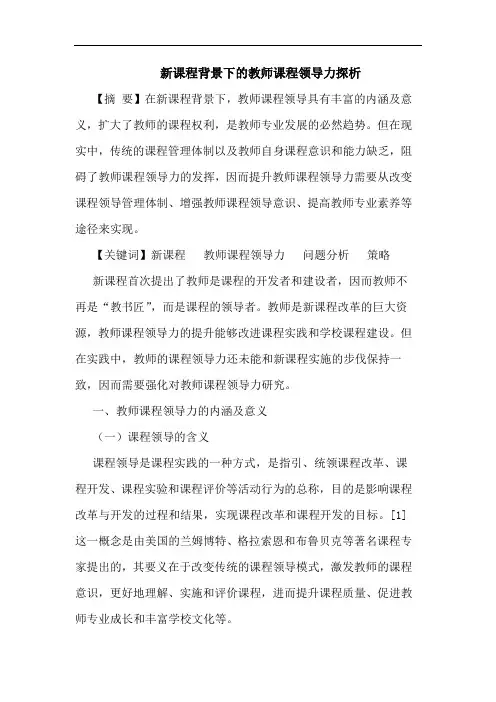 新课程背景下的教师课程领导力探析

【摘 要】在新课程背景下，教师课程领导具有丰富的内涵及意义，扩大了教师的课程权利，是教师专业发展的必然趋势。但在现实中，传统的课程管理体制以及教师自身课程意识和能力缺乏，阻碍了教师课程领导力的发挥，因而提升教师课程领导力需要从改变课程领导管理体制、增强教师课程领导意识、提高教师专业素养等途径来实现。

【关键词】新课程　教师课程领导力　问题分析　策略

新课程首次提出了教师是课程的开发者和建设者，因而教师不再是“教书匠”，而是课程的领导者。教师是新课程改革的巨大资源，教师课程领导力的提升能够改进课程实践和学校课程建设。但在实践中，教师的课程领导力还未能和新课程实施的步伐保持一致，因而需要强化对教师课程领导力研究。

一、教师课程领导力的内涵及意义

（一）课程领导的含义

课程领导是课程实践的一种方式，是指引、统领课程改革、课程开发、课程实验和课程评价等活动行为的总称，目的是影响课程改革与开发的过程和结果，实现课程改革和课程开发的目标。[1]这一概念是由美国的兰姆博特、格拉索恩和布鲁贝克等著名课程专家提出的，其要义在于改变传统的课程领导模式，激发教师的课程意识，更好地理解、实施和评价课程，进而提升课程质量、促进教师专业成长和丰富学校文化等。